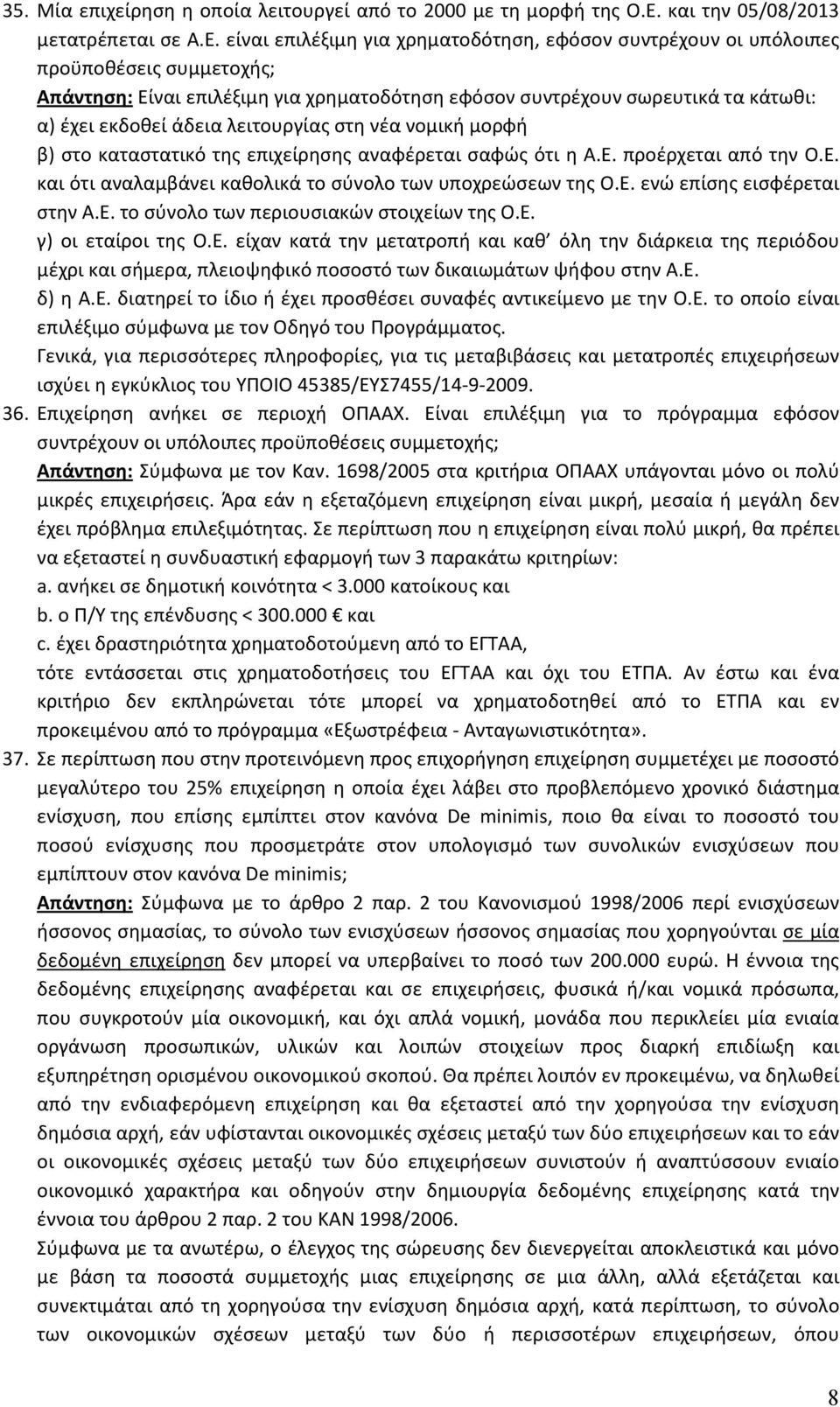 35. Μία επιχείρηση η οποία λειτουργεί από το 2000 με τη μορφή της Ο.Ε. και την 05/08/2013 μετατρέπεται σε Α.Ε. είναι επιλέξιμη για χρηματοδότηση, εφόσον συντρέχουν οι υπόλοιπες προϋποθέσεις συμμετοχής;

Απάντηση: Είναι επιλέξιμη για χρηματοδότηση εφόσον συντρέχουν σωρευτικά τα κάτωθι:
α) έχει εκδοθεί άδεια λειτουργίας στη νέα νομική μορφή
β) στο καταστατικό της επιχείρησης αναφέρεται σαφώς ότι η Α.Ε. προέρχεται από την Ο.Ε. και ότι αναλαμβάνει καθολικά το σύνολο των υποχρεώσεων της Ο.Ε. ενώ επίσης εισφέρεται στην Α.Ε. το σύνολο των περιουσιακών στοιχείων της Ο.Ε.
γ) οι εταίροι της Ο.Ε. είχαν κατά την μετατροπή και καθ' όλη την διάρκεια της περιόδου μέχρι και σήμερα, πλειοψηφικό ποσοστό των δικαιωμάτων ψήφου στην Α.Ε.
δ) η Α.Ε. διατηρεί το ίδιο ή έχει προσθέσει συναφές αντικείμενο με την Ο.Ε. το οποίο είναι επιλέξιμο σύμφωνα με τον Οδηγό του Προγράμματος.
Γενικά, για περισσότερες πληροφορίες, για τις μεταβιβάσεις και μετατροπές επιχειρήσεων ισχύει η εγκύκλιος του ΥΠΟΙΟ 45385/ΕΥΣ7455/14-9-2009.

36. Επιχείρηση ανήκει σε περιοχή ΟΠΑΑΧ. Είναι επιλέξιμη για το πρόγραμμα εφόσον συντρέχουν οι υπόλοιπες προϋποθέσεις συμμετοχής;

Απάντηση: Σύμφωνα με τον Καν. 1698/2005 στα κριτήρια ΟΠΑΑΧ υπάγονται μόνο οι πολύ μικρές επιχειρήσεις. Άρα εάν η εξεταζόμενη επιχείρηση είναι μικρή, μεσαία ή μεγάλη δεν έχει πρόβλημα επιλεξιμότητας. Σε περίπτωση που η επιχείρηση είναι πολύ μικρή, θα πρέπει να εξεταστεί η συνδυαστική εφαρμογή των 3 παρακάτω κριτηρίων:
a. ανήκει σε δημοτική κοινότητα < 3.000 κατοίκους και
b. ο Π/Υ της επένδυσης < 300.000 € και
c. έχει δραστηριότητα χρηματοδοτούμενη από το ΕΓΤΑΑ,
τότε εντάσσεται στις χρηματοδοτήσεις του ΕΓΤΑΑ και όχι του ΕΤΠΑ. Αν έστω και ένα κριτήριο δεν εκπληρώνεται τότε μπορεί να χρηματοδοτηθεί από το ΕΤΠΑ και εν προκειμένου από το πρόγραμμα «Εξωστρέφεια - Ανταγωνιστικότητα».

37. Σε περίπτωση που στην προτεινόμενη προς επιχορήγηση επιχείρηση συμμετέχει με ποσοστό μεγαλύτερο του 25% επιχείρηση η οποία έχει λάβει στο προβλεπόμενο χρονικό διάστημα ενίσχυση, που επίσης εμπίπτει στον κανόνα De minimis, ποιο θα είναι το ποσοστό του ποσού ενίσχυσης που προσμετράτε στον υπολογισμό των συνολικών ενισχύσεων που εμπίπτουν στον κανόνα De minimis;

Απάντηση: Σύμφωνα με το άρθρο 2 παρ. 2 του Κανονισμού 1998/2006 περί ενισχύσεων ήσσονος σημασίας, το σύνολο των ενισχύσεων ήσσονος σημασίας που χορηγούνται σε μία δεδομένη επιχείρηση δεν μπορεί να υπερβαίνει το ποσό των 200.000 ευρώ. Η έννοια της δεδομένης επιχείρησης αναφέρεται και σε επιχειρήσεις, φυσικά ή/και νομικά πρόσωπα, που συγκροτούν μία οικονομική, και όχι απλά νομική, μονάδα που περικλείει μία ενιαία οργάνωση προσωπικών, υλικών και λοιπών στοιχείων προς διαρκή επιδίωξη και εξυπηρέτηση ορισμένου οικονομικού σκοπού. Θα πρέπει λοιπόν εν προκειμένω, να δηλωθεί από την ενδιαφερόμενη επιχείρηση και θα εξεταστεί από την χορηγούσα την ενίσχυση δημόσια αρχή, εάν υφίστανται οικονομικές σχέσεις μεταξύ των δύο επιχειρήσεων και εάν οι οικονομικές σχέσεις μεταξύ των δύο επιχειρήσεων συνιστούν ή αναπτύσσουν ενιαίο οικονομικό χαρακτήρα και οδηγούν στην δημιουργία δεδομένης επιχείρησης κατά την έννοια του άρθρου 2 παρ. 2 του ΚΑΝ 1998/2006.
Σύμφωνα με τα ανωτέρω, ο έλεγχος της σώρευσης δεν διενεργείται αποκλειστικά και μόνο με βάση τα ποσοστά συμμετοχής μιας επιχείρησης σε μια άλλη, αλλά εξετάζεται και συνεκτιμάται από τη χορηγούσα την ενίσχυση δημόσια αρχή, κατά περίπτωση, το σύνολο των οικονομικών σχέσεων μεταξύ των δύο ή περισσοτέρων επιχειρήσεων, όπου

8